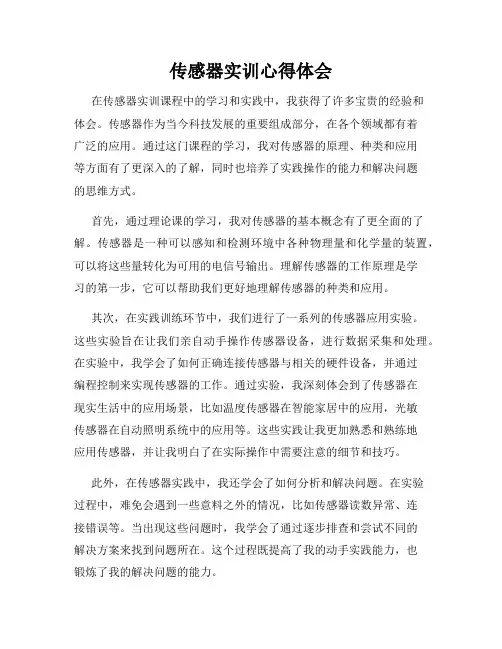 传感器实训心得体会

在传感器实训课程中的学习和实践中，我获得了许多宝贵的经验和体会。传感器作为当今科技发展的重要组成部分，在各个领域都有着广泛的应用。通过这门课程的学习，我对传感器的原理、种类和应用等方面有了更深入的了解，同时也培养了实践操作的能力和解决问题的思维方式。

首先，通过理论课的学习，我对传感器的基本概念有了更全面的了解。传感器是一种可以感知和检测环境中各种物理量和化学量的装置，可以将这些量转化为可用的电信号输出。理解传感器的工作原理是学习的第一步，它可以帮助我们更好地理解传感器的种类和应用。

其次，在实践训练环节中，我们进行了一系列的传感器应用实验。这些实验旨在让我们亲自动手操作传感器设备，进行数据采集和处理。在实验中，我学会了如何正确连接传感器与相关的硬件设备，并通过编程控制来实现传感器的工作。通过实验，我深刻体会到了传感器在现实生活中的应用场景，比如温度传感器在智能家居中的应用，光敏传感器在自动照明系统中的应用等。这些实践让我更加熟悉和熟练地应用传感器，并让我明白了在实际操作中需要注意的细节和技巧。

此外，在传感器实践中，我还学会了如何分析和解决问题。在实验过程中，难免会遇到一些意料之外的情况，比如传感器读数异常、连接错误等。当出现这些问题时，我学会了通过逐步排查和尝试不同的解决方案来找到问题所在。这个过程既提高了我的动手实践能力，也锻炼了我的解决问题的能力。